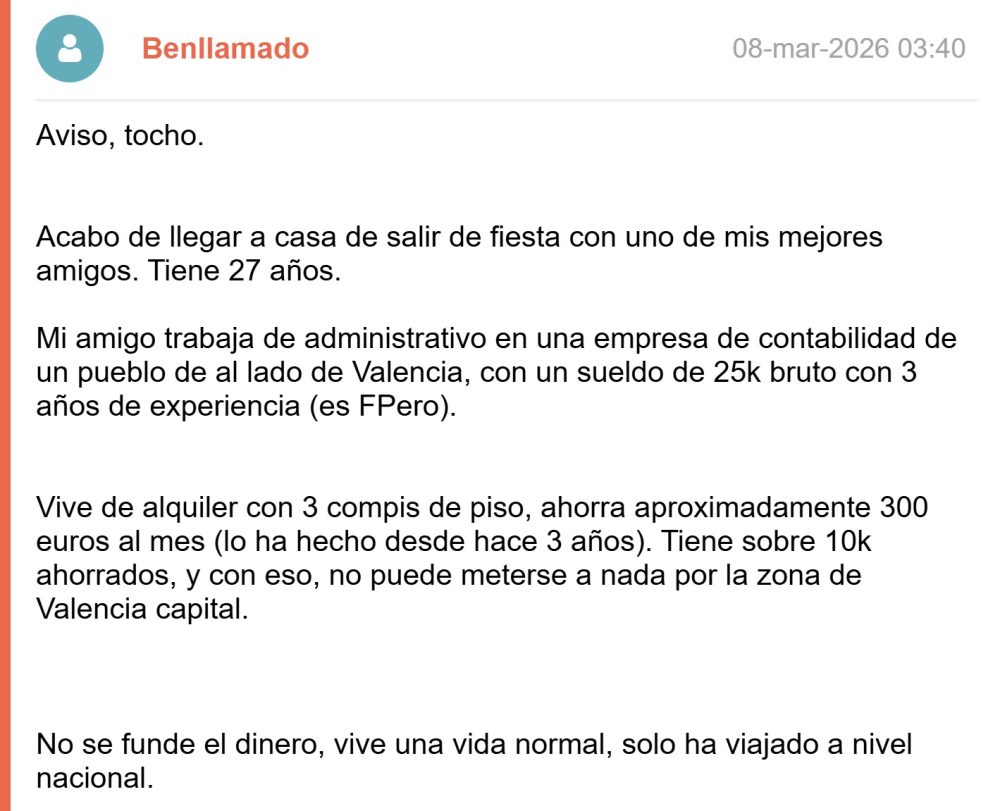 Benllamado

08-mar-2026 03:40

Aviso, tocho.

Acabo de llegar a casa de salir de fiesta con uno de mis mejores amigos. Tiene 27 años.

Mi amigo trabaja de administrativo en una empresa de contabilidad de un pueblo de al lado de Valencia, con un sueldo de 25k bruto con 3 años de experiencia (es FPero).

Vive de alquiler con 3 compis de piso, ahorra aproximadamente 300 euros al mes (lo ha hecho desde hace 3 años). Tiene sobre 10k ahorrados, y con eso, no puede meterse a nada por la zona de Valencia capital.

No se funde el dinero, vive una vida normal, solo ha viajado a nivel nacional.